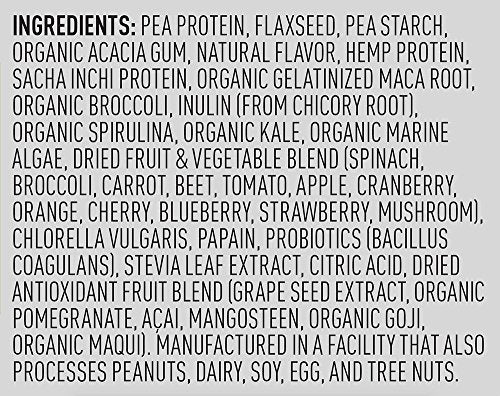 INGREDIENTS: PEA PROTEIN, FLAXSEED, PEA STARCH, ORGANIC ACACIA GUM, NATURAL FLAVOR, HEMP PROTEIN, SACHA INCHI PROTEIN, ORGANIC GELATINIZED MACA ROOT, ORGANIC BROCCOLI, INULIN (FROM CHICORY ROOT), ORGANIC SPIRULINA, ORGANIC KALE, ORGANIC MARINE ALGAE, DRIED FRUIT & VEGETABLE BLEND (SPINACH, BROCCOLI, CARROT, BEET, TOMATO, APPLE, CRANBERRY, ORANGE, CHERRY, BLUEBERRY, STRAWBERRY, MUSHROOM), CHLORELLA VULGARIS, PAPAIN, PROBIOTICS (BACILLUS COAGULANS), STEVIA LEAF EXTRACT, CITRIC ACID, DRIED ANTIOXIDANT FRUIT BLEND (GRAPE SEED EXTRACT, ORGANIC POMEGRANATE, AÇAI, MANGOSTEEN, ORGANIC GOJI, ORGANIC MAQUI). MANUFACTURED IN A FACILITY THAT ALSO PROCESSES PEANUTS, DAIRY, SOY, EGG, AND TREE NUTS.